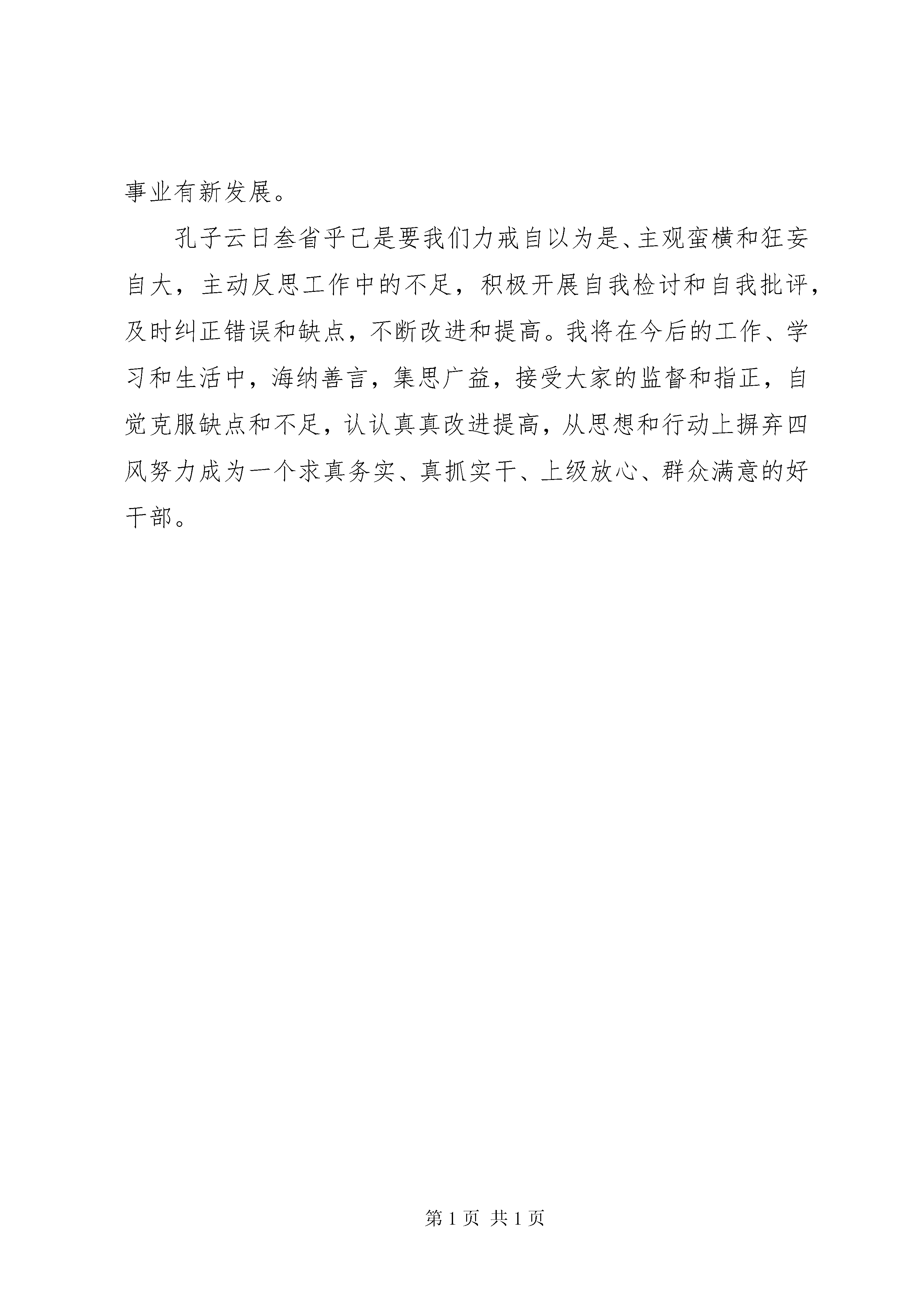 事业有新发展。

孔子云日叁省乎己是要我们力戒自以为是、主观蛮横和狂妄自大，主动反思工作中的不足，积极开展自我检讨和自我批评，及时纠正错误和缺点，不断改进和提高。我将在今后的工作、学习和生活中，海纳善言，集思广益，接受大家的监督和指正，自觉克服缺点和不足，认认真真改进提高，从思想和行动上摒弃四风努力成为一个求真务实、真抓实干、上级放心、群众满意的好干部。

第 1 页 共 1 页